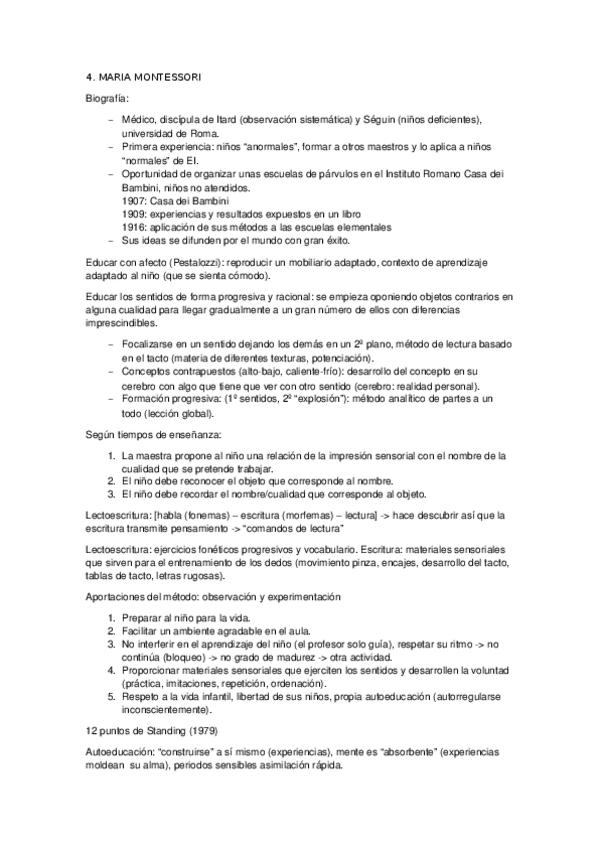 4. MARIA MONTESSORI

Biografía:

– Médico, discípula de Itard (observación sistemática) y Séguin (niños deficientes), universidad de Roma.
– Primera experiencia: niños “anormales”, formar a otros maestros y lo aplica a niños “normales” de EI.
– Oportunidad de organizar unas escuelas de párvulos en el Instituto Romano Casa dei Bambini, niños no atendidos.
1907: Casa dei Bambini
1909: experiencias y resultados expuestos en un libro
1916: aplicación de sus métodos a las escuelas elementales
– Sus ideas se difunden por el mundo con gran éxito.

Educar con afecto (Pestalozzi): reproducir un mobiliario adaptado, contexto de aprendizaje adaptado al niño (que se sienta cómodo).

Educar los sentidos de forma progresiva y racional: se empieza oponiendo objetos contrarios en alguna cualidad para llegar gradualmente a un gran número de ellos con diferencias imprescindibles.

– Focalizarse en un sentido dejando los demás en un 2º plano, método de lectura basado en el tacto (materia de diferentes texturas, potenciación).
– Conceptos contrapuestos (alto-bajo, caliente-frío): desarrollo del concepto en su cerebro con algo que tiene que ver con otro sentido (cerebro: realidad personal).
– Formación progresiva: (1º sentidos, 2º “explosión”): método analítico de partes a un todo (lección global).

Según tiempos de enseñanza:

1. La maestra propone al niño una relación de la impresión sensorial con el nombre de la cualidad que se pretende trabajar.
2. El niño debe reconocer el objeto que corresponde al nombre.
3. El niño debe recordar el nombre/cualidad que corresponde al objeto.

Lectoescritura: [habla (fonemas) – escritura (morfemas) – lectura] -> hace descubrir así que la escritura transmite pensamiento -> “comandos de lectura”

Lectoescritura: ejercicios fonéticos progresivos y vocabulario. Escritura: materiales sensoriales que sirven para el entrenamiento de los dedos (movimiento pinza, encajes, desarrollo del tacto, tablas de tacto, letras rugosas).

Aportaciones del método: observación y experimentación

1. Preparar al niño para la vida.
2. Facilitar un ambiente agradable en el aula.
3. No interferir en el aprendizaje del niño (el profesor solo guía), respetar su ritmo -> no continúa (bloqueo) -> no grado de madurez -> otra actividad.
4. Proporcionar materiales sensoriales que ejerciten los sentidos y desarrollen la voluntad (práctica, imitaciones, repetición, ordenación).
5. Respeto a la vida infantil, libertad de sus niños, propia autoeducación (autorregularse inconscientemente).

12 puntos de Standing (1979)

Autoeducación: “construirse” a sí mismo (experiencias), mente es “absorbente” (experiencias moldean su alma), periodos sensibles asimilación rápida.